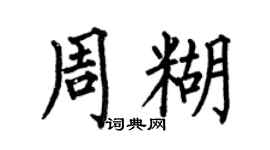 周糊

词典网